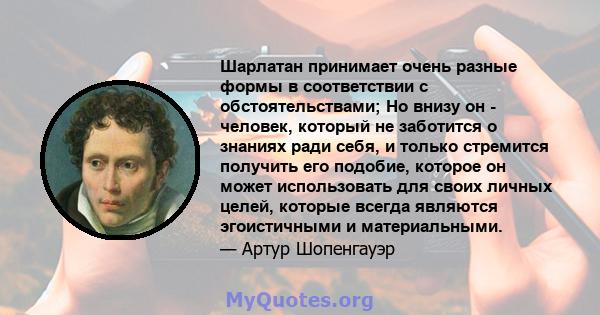 Шарлатан принимает очень разные формы в соответствии с обстоятельствами; Но внизу он - человек, который не заботится о знаниях ради себя, и только стремится получить его подобие, которое он может использовать для своих личных целей, которые всегда являются эгоистичными и материальными.
— Артур Шопенгауэр

MyQuotes.org